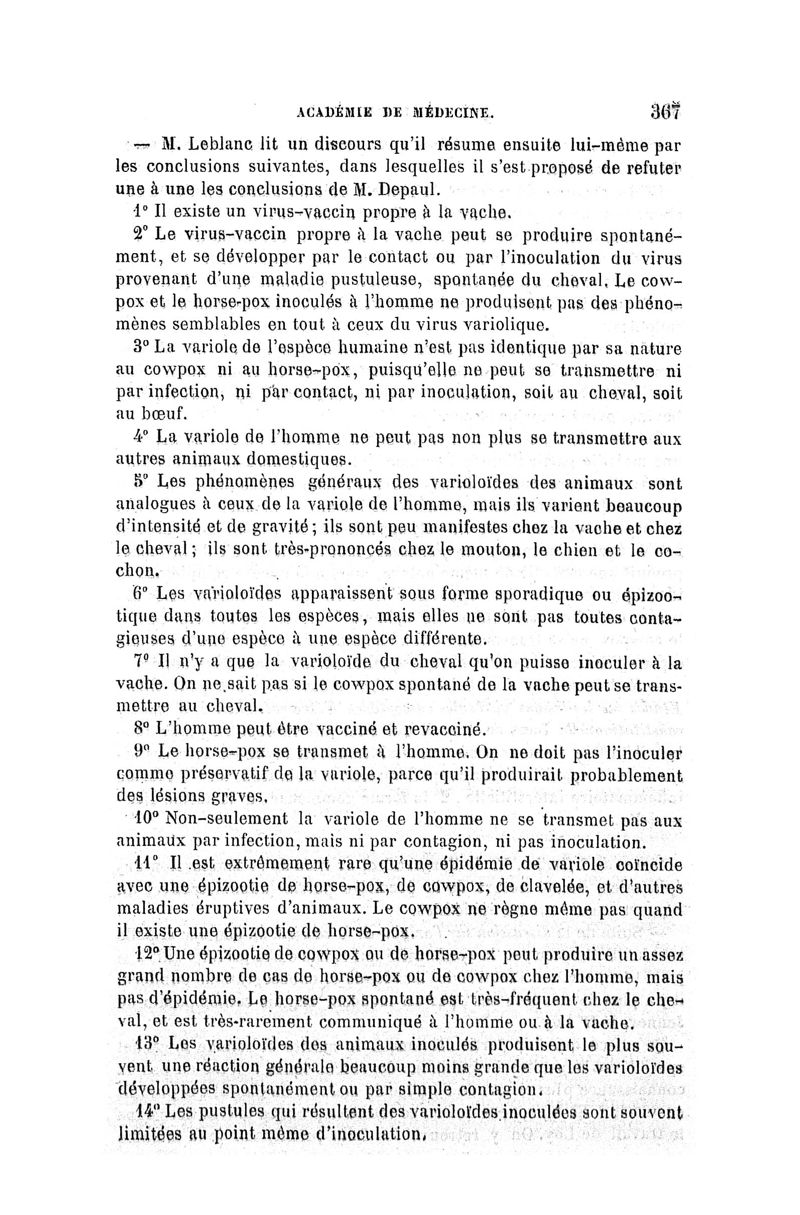 ACADÉMIE DE MÉDECINE. 367

— M. Leblanc lit un discours qu'il résume ensuite lui-même par les conclusions suivantes, dans lesquelles il s'est proposé de refuter une à une les conclusions de M. Depaul.

1° Il existe un virus-vaccin propre à la vache.

2° Le virus-vaccin propre à la vache peut se produire spontanément, et se développer par le contact ou par l'inoculation du virus provenant d'une maladie pustuleuse, spontanée du cheval. Le cowpox et le horse-pox inoculés à l'homme ne produisent pas des phénomènes semblables en tout à ceux du virus variolique.

3° La variole de l'espèce humaine n'est pas identique par sa nature au cowpox ni au horse-pox, puisqu'elle ne peut se transmettre ni par infection, ni par contact, ni par inoculation, soit au cheval, soit au bœuf.

4° La variole de l'homme ne peut pas non plus se transmettre aux autres animaux domestiques.

5° Les phénomènes généraux des varioloïdes des animaux sont analogues à ceux de la variole de l'homme, mais ils varient beaucoup d'intensité et de gravité; ils sont peu manifestes chez la vache et chez le cheval; ils sont très-prononcés chez le mouton, le chien et le cochon.

6° Les varioloïdes apparaissent sous forme sporadique ou épizootique dans toutes les espèces, mais elles ne sont pas toutes contagieuses d'une espèce à une espèce différente.

7° Il n'y a que la varioloïde du cheval qu'on puisse inoculer à la vache. On ne sait pas si le cowpox spontané de la vache peut se transmettre au cheval.

8° L'homme peut être vacciné et revacciné.

9° Le horse-pox se transmet à l'homme. On ne doit pas l'inoculer comme préservatif de la variole, parce qu'il produirait probablement des lésions graves.

10° Non-seulement la variole de l'homme ne se transmet pas aux animaux par infection, mais ni par contagion, ni pas inoculation.

11° Il est extrêmement rare qu'une épidémie de variole coïncide avec une épizootie de horse-pox, de cowpox, de clavelée, et d'autres maladies éruptives d'animaux. Le cowpox ne règne même pas quand il existe une épizootie de horse-pox.

12° Une épizootie de cowpox ou de horse-pox peut produire un assez grand nombre de cas de horse-pox ou de cowpox chez l'homme, mais pas d'épidémie. Le horse-pox spontané est très-fréquent chez le cheval, et est très-rarement communiqué à l'homme ou à la vache.

13° Les varioloïdes des animaux inoculés produisent le plus souvent une réaction générale beaucoup moins grande que les varioloïdes développées spontanément ou par simple contagion.

14° Les pustules qui résultent des varioloïdes inoculées sont souvent limitées au point même d'inoculation.